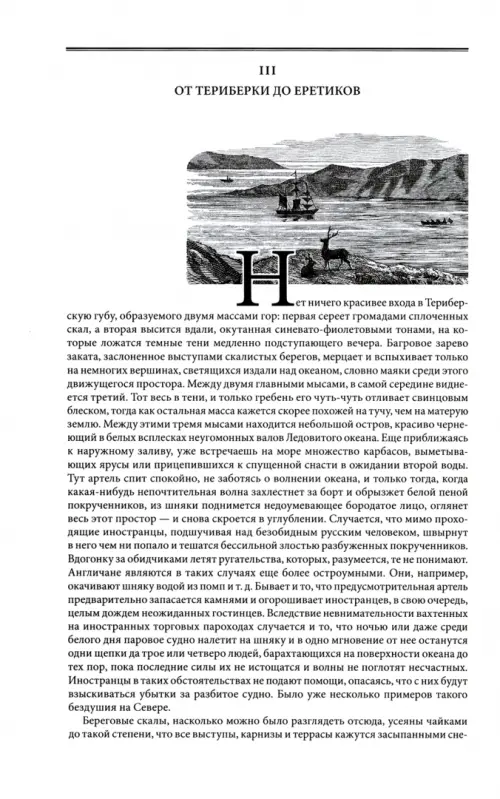 III

ОТ ТЕРИБЕРКИ ДО ЕРЕТИКОВ

Нет ничего красивее входа в Териберскую губу, образуемого двумя массами гор: первая сереет громадами сплоченных скал, а вторая высится вдали, окутанная синевато-фиолетовыми тонами, на которые ложатся темные тени медленно подступающего вечера. Багровое зарево заката, заслоненное выступами скалистых берегов, мерцает и вспыхивает только на немногих вершинах, светящихся издали над океаном, словно маяки среди этого движущегося простора. Между двумя главными мысами, в самой середине виднеется третий. Тот весь в тени, и только гребень его чуть-чуть отливает свинцовым блеском, тогда как остальная масса кажется скорее похожей на тучу, чем на матерую землю. Между этими тремя мысами находится небольшой остров, красиво чернеющий в белых всплесках неугомонных валов Ледовитого океана. Еще приближаясь к наружному заливу, уже встречаешь на море множество карбасов, выметывающих ярусы или прицепившихся к спущенной снасти в ожидании второй воды. Тут артель спит спокойно, не заботясь о волнении океана, и только тогда, когда какая-нибудь непочтительная волна захлестнет за борт и обрызжет белой пеной покрученников, из шняки поднимется недоумевающее бородатое лицо, оглянет весь этот простор — и снова скроется в углублении. Случается, что мимо проходящие иностранцы, подшучивая над безобидным русским человеком, швырнут в него чем ни попало и тешатся бессильной злостью разбуженных покрученников. Вдогонку за обидчиками летят ругательства, которых, разумеется, те не понимают. Англичане являются в таких случаях еще более остроумными. Они, например, окачивают шняку водой из помп и т. д. Бывает и то, что предусмотрительная артель предварительно запасается камнями и огорошивает иностранцев, в свою очередь, целым дождем неожиданных гостинцев. Вследствие невнимательности вахтенных на иностранных торговых пароходах случается и то, что ночью или даже среди белого дня паровое судно налетит на шняку и в одно мгновение от нее останутся одни щепки да трое или четверо людей, барахтающихся на поверхности океана до тех пор, пока последние силы их не истощатся и волны не поглотят несчастных. Иностранцы в таких обстоятельствах не подают помощи, опасаясь, что с них будут взыскиваться убытки за разбитое судно. Было уже несколько примеров такого бездушия на Севере.

Береговые скалы, насколько можно было разглядеть отсюда, усеяны чайками до такой степени, что все выступы, карнизы и террасы кажутся засыпанными сне-